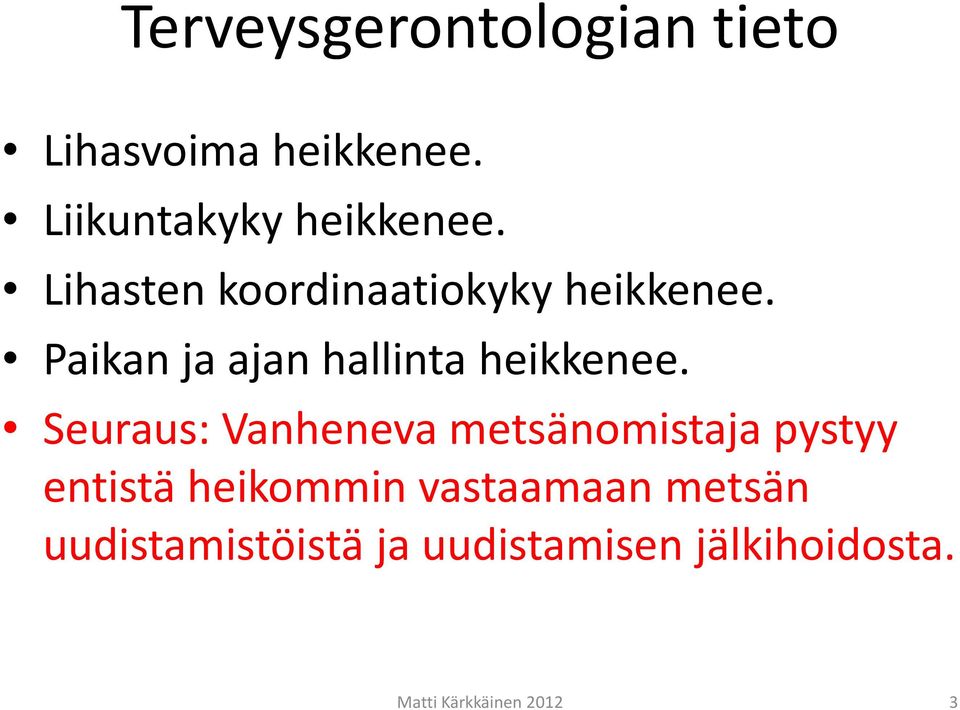 Terveysgerontologian tieto

• Lihasvoima heikkenee.
• Liikuntakyky heikkenee.
• Lihasten koordinaatiokyky heikkenee.
• Paikan ja ajan hallinta heikkenee.
• Seuraus: Vanheneva metsänomistaja pystyy entistä heikommin vastaamaan metsän uudistamistöistä ja uudistamisen jälkihoidosta.

Matti Kärkkäinen 2012

3